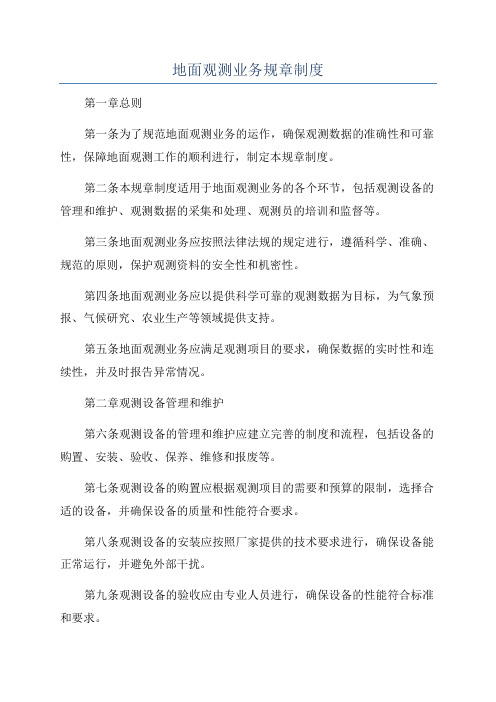 地面观测业务规章制度

第一章总则

第一条为了规范地面观测业务的运作，确保观测数据的准确性和可靠性，保障地面观测工作的顺利进行，制定本规章制度。

第二条本规章制度适用于地面观测业务的各个环节，包括观测设备的管理和维护、观测数据的采集和处理、观测员的培训和监督等。

第三条地面观测业务应按照法律法规的规定进行，遵循科学、准确、规范的原则，保护观测资料的安全性和机密性。

第四条地面观测业务应以提供科学可靠的观测数据为目标，为气象预报、气候研究、农业生产等领域提供支持。

第五条地面观测业务应满足观测项目的要求，确保数据的实时性和连续性，并及时报告异常情况。

第二章观测设备管理和维护

第六条观测设备的管理和维护应建立完善的制度和流程，包括设备的购置、安装、验收、保养、维修和报废等。

第七条观测设备的购置应根据观测项目的需要和预算的限制，选择合适的设备，并确保设备的质量和性能符合要求。

第八条观测设备的安装应按照厂家提供的技术要求进行，确保设备能正常运行，并避免外部干扰。

第九条观测设备的验收应由专业人员进行，确保设备的性能符合标准和要求。